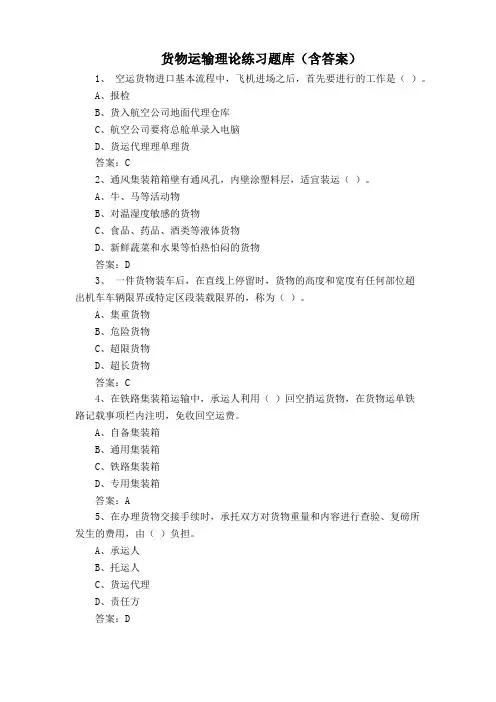 货物运输理论练习题库（含答案）

1、 空运货物进口基本流程中，飞机进场之后，首先要进行的工作是（ ）。

A、报检

B、货入航空公司地面代理仓库

C、航空公司要将总舱单录入电脑

D、货运代理理单理货

答案：C

2、通风集装箱箱壁有通风孔，内壁涂塑料层，适宜装运（ ）。

A、牛、马等活动物

B、对温湿度敏感的货物

C、食品、药品、酒类等液体货物

D、新鲜蔬菜和水果等怕热怕闷的货物

答案：D

3、 一件货物装车后，在直线上停留时，货物的高度和宽度有任何部位超出机车车辆限界或特定区段装载限界的，称为（ ）。

A、集重货物

B、危险货物

C、超限货物

D、超长货物

答案：C

4、在铁路集装箱运输中，承运人利用（ ）回空捎运货物，在货物运单铁路记载事项栏内注明，免收回空运费。

A、自备集装箱

B、通用集装箱

C、铁路集装箱

D、专用集装箱

答案：A

5、在办理货物交接手续时，承托双方对货物重量和内容进行查验、复磅所发生的费用，由（ ）负担。

A、承运人

B、托运人

C、货运代理

D、责任方

答案：D